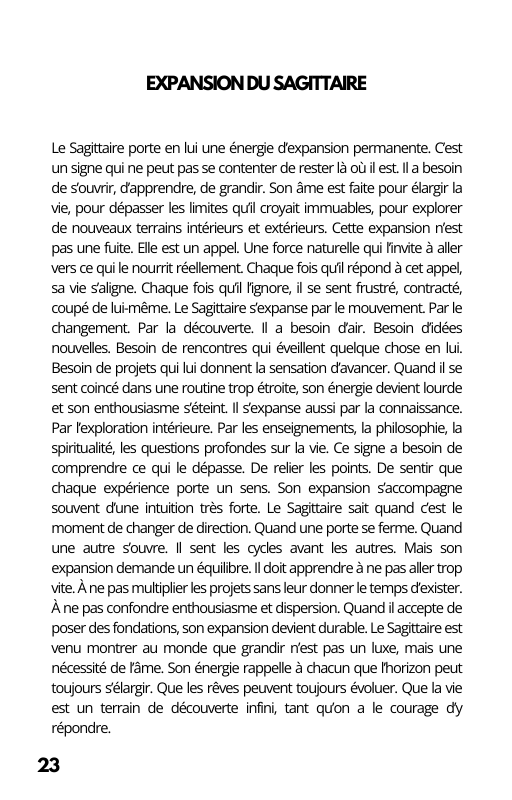 EXPANSION DU SAGITTAIRE

Le Sagittaire porte en lui une énergie d'expansion permanente. C'est un signe qui ne peut pas se contenter de rester là où il est. Il a besoin de s'ouvrir, d'apprendre, de grandir. Son âme est faite pour élargir la vie, pour dépasser les limites qu'il croyait immuables, pour explorer de nouveaux terrains intérieurs et extérieurs. Cette expansion n'est pas une fuite. Elle est un appel. Une force naturelle qui l'invite à aller vers ce qui le nourrit réellement. Chaque fois qu'il répond à cet appel, sa vie s'aligne. Chaque fois qu'il l'ignore, il se sent frustré, contracté, coupé de lui-même. Le Sagittaire s'expanse par le mouvement. Par le changement. Par la découverte. Il a besoin d'air. Besoin d'idées nouvelles. Besoin de rencontres qui éveillent quelque chose en lui. Besoin de projets qui lui donnent la sensation d'avancer. Quand il se sent coincé dans une routine trop étroite, son énergie devient lourde et son enthousiasme s'éteint. Il s'expanse aussi par la connaissance. Par l'exploration intérieure. Par les enseignements, la philosophie, la spiritualité, les questions profondes sur la vie. Ce signe a besoin de comprendre ce qui le dépasse. De relier les points. De sentir que chaque expérience porte un sens. Son expansion s'accompagne souvent d'une intuition très forte. Le Sagittaire sait quand c'est le moment de changer de direction. Quand une porte se ferme. Quand une autre s'ouvre. Il sent les cycles avant les autres. Mais son expansion demande un équilibre. Il doit apprendre à ne pas aller trop vite. À ne pas multiplier les projets sans leur donner le temps d'exister. À ne pas confondre enthousiasme et dispersion. Quand il accepte de poser des fondations, son expansion devient durable. Le Sagittaire est venu montrer au monde que grandir n'est pas un luxe, mais une nécessité de l'âme. Son énergie rappelle à chacun que l'horizon peut toujours s'élargir. Que les rêves peuvent toujours évoluer. Que la vie est un terrain de découverte infini, tant qu'on a le courage d'y répondre.

23